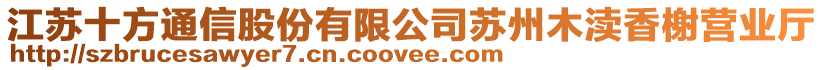 江苏十方通信股份有限公司苏州木渎香榭营业厅
http://szbrucesawyer7.cn.coovee.com